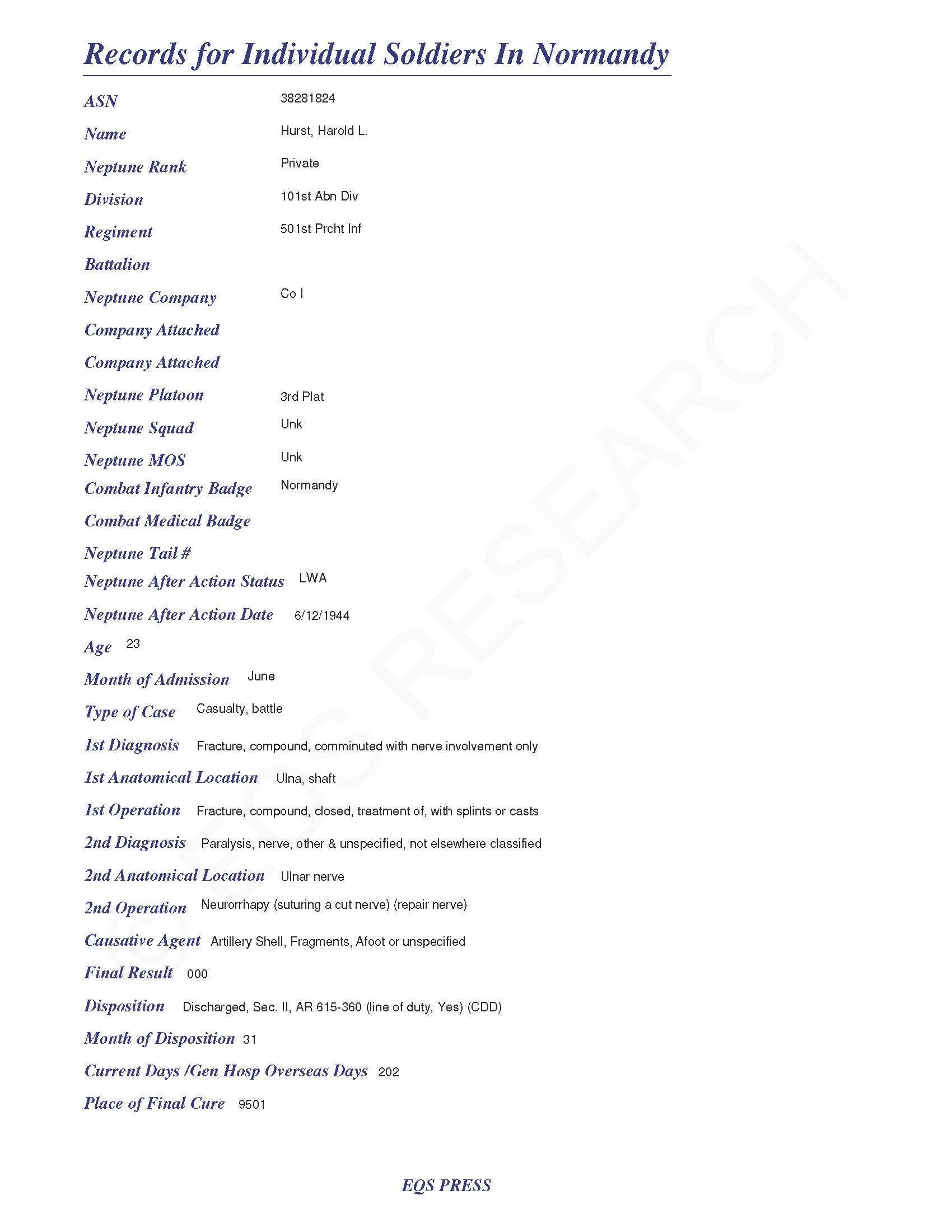 Records for Individual Soldiers In Normandy

ASN 38281824

Name Hurst, Harold L.

Neptune Rank Private

Division 101st Abn Div

Regiment 501st Prcht Inf

Battalion

Neptune Company Co I

Company Attached

Company Attached

Neptune Platoon 3rd Plat

Neptune Squad Unk

Neptune MOS Unk

Combat Infantry Badge Normandy

Combat Medical Badge

Neptune Tail #

Neptune After Action Status LWA

Neptune After Action Date 6/12/1944

Age 23

Month of Admission June

Type of Case Casualty, battle

1st Diagnosis Fracture, compound, comminuted with nerve involvement only

1st Anatomical Location Ulna, shaft

1st Operation Fracture, compound, closed, treatment of, with splints or casts

2nd Diagnosis Paralysis, nerve, other & unspecified, not elsewhere classified

2nd Anatomical Location Ulnar nerve

2nd Operation Neurorrhapy (suturing a cut nerve) (repair nerve)

Causative Agent Artillery Shell, Fragments, Afoot or unspecified

Final Result 000

Disposition Discharged, Sec. II, AR 615-360 (line of duty, Yes) (CDD)

Month of Disposition 31

Current Days /Gen Hosp Overseas Days 202

Place of Final Cure 9501

© EQS RESEARCH

EQS PRESS